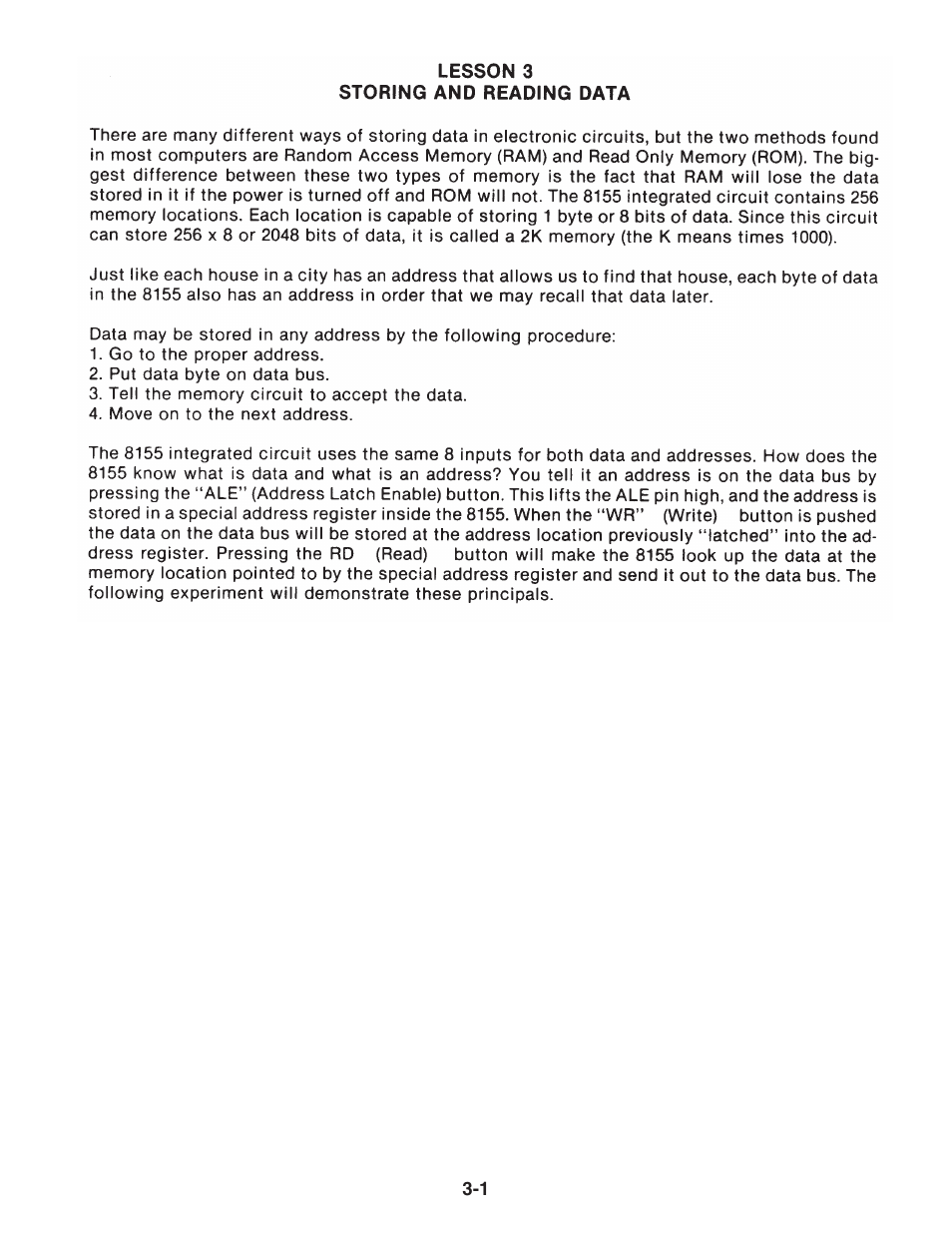 LESSON 3
STORING AND READING DATA

There are many different ways of storing data in electronic circuits, but the two methods found in most computers are Random Access Memory (RAM) and Read Only Memory (ROM). The biggest difference between these two types of memory is the fact that RAM will lose the data stored in it if the power is turned off and ROM will not. The 8155 integrated circuit contains 256 memory locations. Each location is capable of storing 1 byte or 8 bits of data. Since this circuit can store 256 x 8 or 2048 bits of data, it is called a 2K memory (the K means times 1000).

Just like each house in a city has an address that allows us to find that house, each byte of data in the 8155 also has an address in order that we may recall that data later.

Data may be stored in any address by the following procedure:
1. Go to the proper address.
2. Put data byte on data bus.
3. Tell the memory circuit to accept the data.
4. Move on to the next address.

The 8155 integrated circuit uses the same 8 inputs for both data and addresses. How does the 8155 know what is data and what is an address? You tell it an address is on the data bus by pressing the "ALE" (Address Latch Enable) button. This lifts the ALE pin high, and the address is stored in a special address register inside the 8155. When the "WR" (Write) button is pushed the data on the data bus will be stored at the address location previously "latched" into the address register. Pressing the RD (Read) button will make the 8155 look up the data at the memory location pointed to by the special address register and send it out to the data bus. The following experiment will demonstrate these principals.

3-1